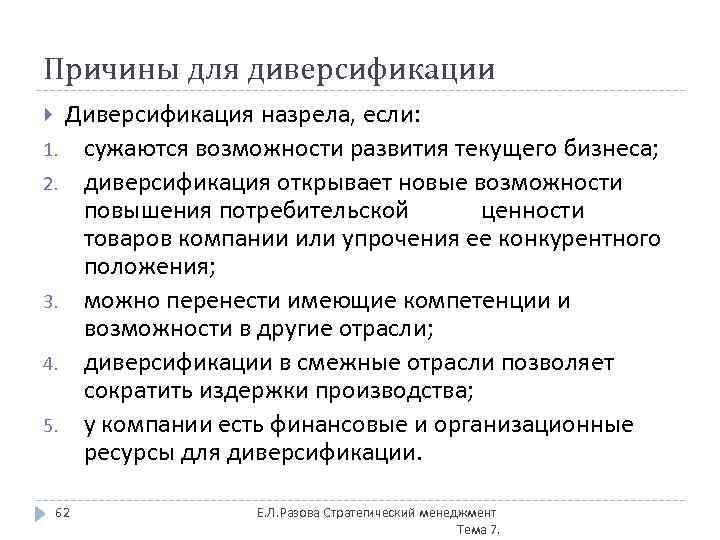 Причины для диверсификации

Диверсификация назрела, если:

1. сужаются возможности развития текущего бизнеса;
2. диверсификация открывает новые возможности повышения потребительской ценности товаров компании или упрочения ее конкурентного положения;
3. можно перенести имеющие компетенции и возможности в другие отрасли;
4. диверсификации в смежные отрасли позволяет сократить издержки производства;
5. у компании есть финансовые и организационные ресурсы для диверсификации.

62

Е.Л.Разова Стратегический менеджмент Тема 7.